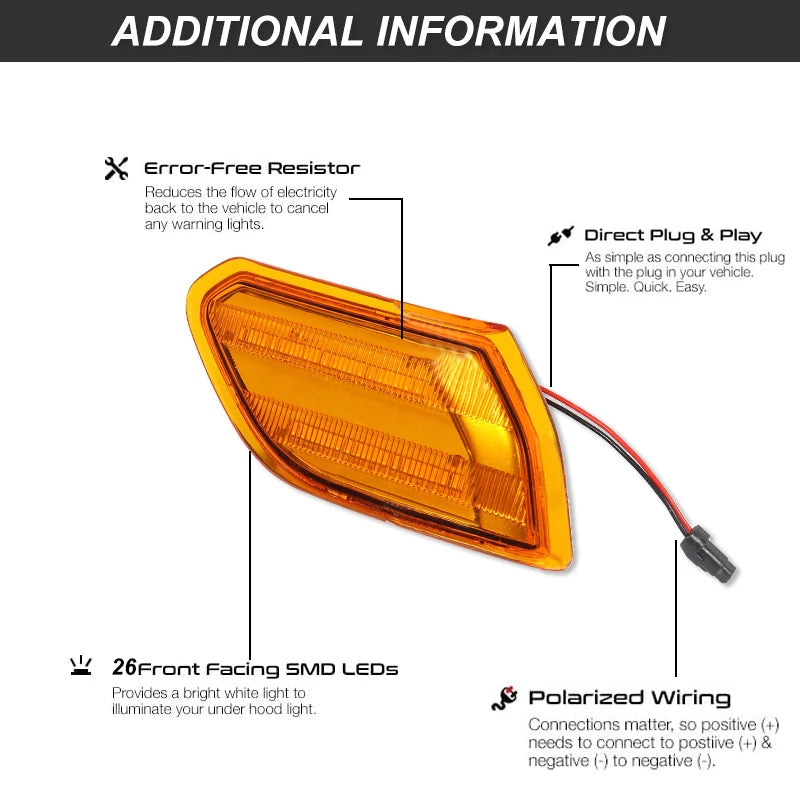 ADDITIONAL INFORMATION

Error-Free Resistor

Reduces the flow of electricity back to the vehicle to cancel any warning lights.

Direct Plug & Play

As simple as connecting this plug with the plug in your vehicle. Simple. Quick. Easy.

26Front Facing SMD LEDs

Provides a bright white light to illuminate your under hood light.

Polarized Wiring

Connections matter, so positive (+) needs to connect to postiive (+) & negative (-) to negative (-).